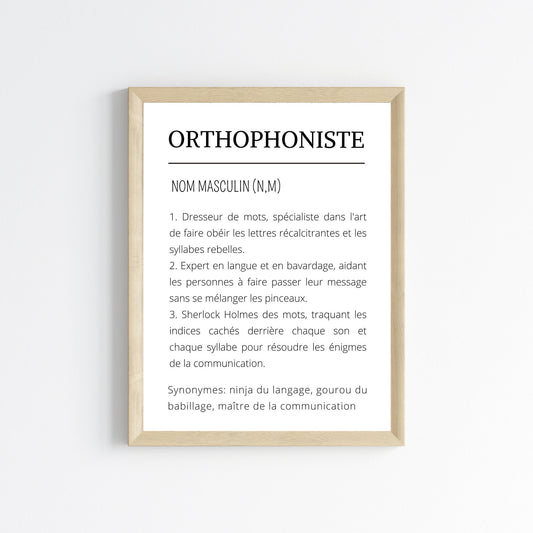 ORTHOPHONISTE

NOM MASCULIN (N,M)

1. Dresseur de mots, spécialiste dans l'art de faire obéir les lettres récalcitrantes et les syllabes rebelles.
2. Expert en langue et en bavardage, aidant les personnes à faire passer leur message sans se mélanger les pinceaux.
3. Sherlock Holmes des mots, traquant les indices cachés derrière chaque son et chaque syllabe pour résoudre les énigmes de la communication.

Synonymes: ninja du langage, gourou du babillage, maître de la communication